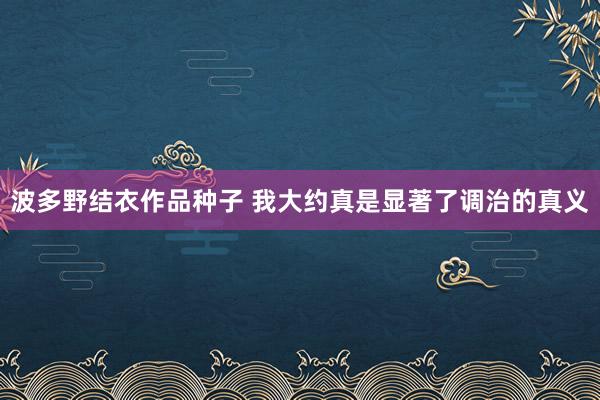 波多野结衣作品种子 我大约真是显著了调治的真义